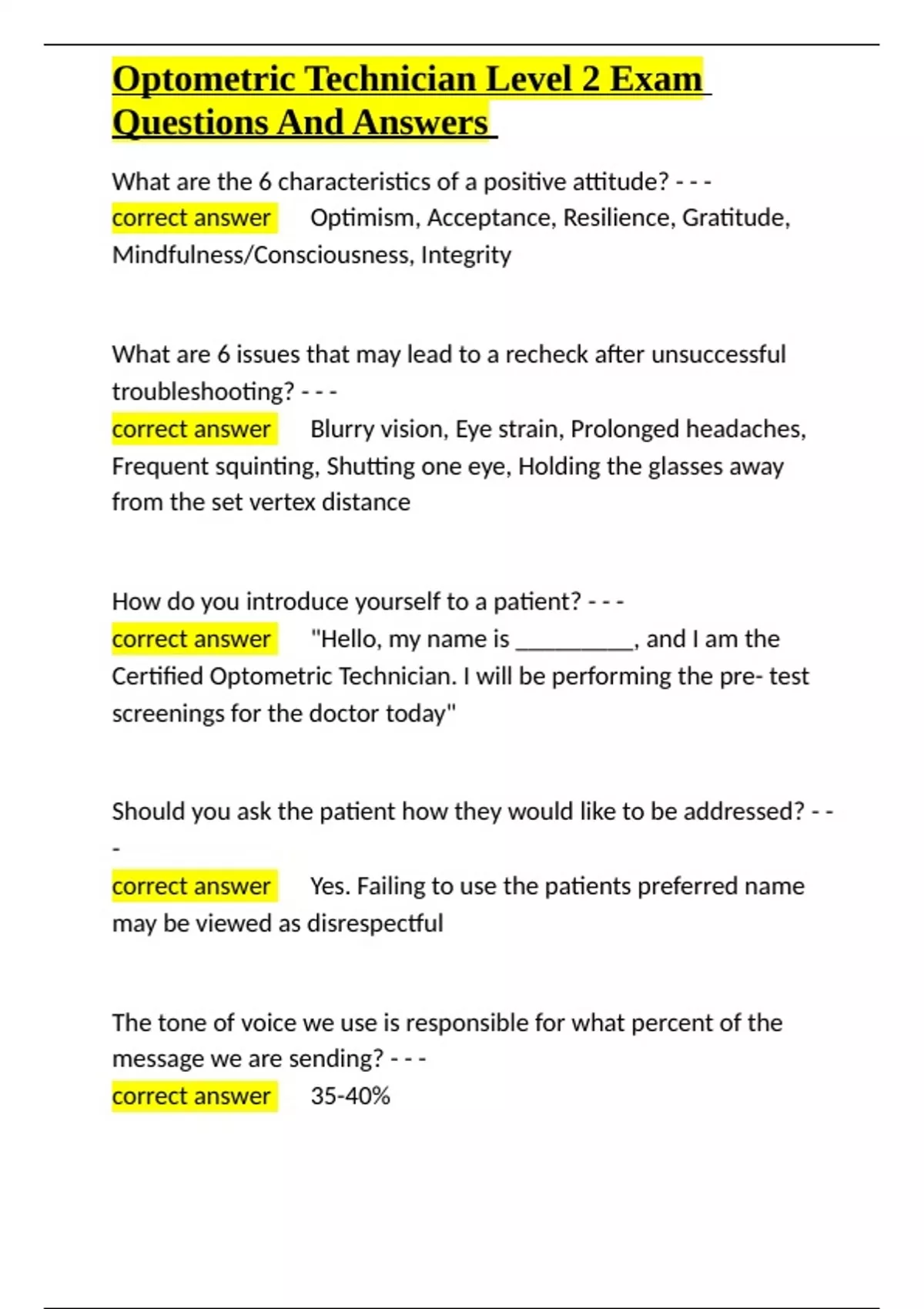 Optometric Technician Level 2 Exam Questions And Answers

What are the 6 characteristics of a positive attitude? - - -
correct answer Optimism, Acceptance, Resilience, Gratitude, Mindfulness/Consciousness, Integrity

What are 6 issues that may lead to a recheck after unsuccessful troubleshooting? - - -
correct answer Blurry vision, Eye strain, Prolonged headaches, Frequent squinting, Shutting one eye, Holding the glasses away from the set vertex distance

How do you introduce yourself to a patient? - - -
correct answer "Hello, my name is __________, and I am the Certified Optometric Technician. I will be performing the pre- test screenings for the doctor today"

Should you ask the patient how they would like to be addressed? - - -
correct answer Yes. Failing to use the patients preferred name may be viewed as disrespectful

The tone of voice we use is responsible for what percent of the message we are sending? - - -
correct answer 35-40%